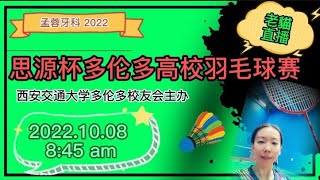 孟蓉牙科 2022

老貓直播

思源杯多伦多高校羽毛球赛

西安交通大学多伦多校友会主办

2022.10.08
8:45 am